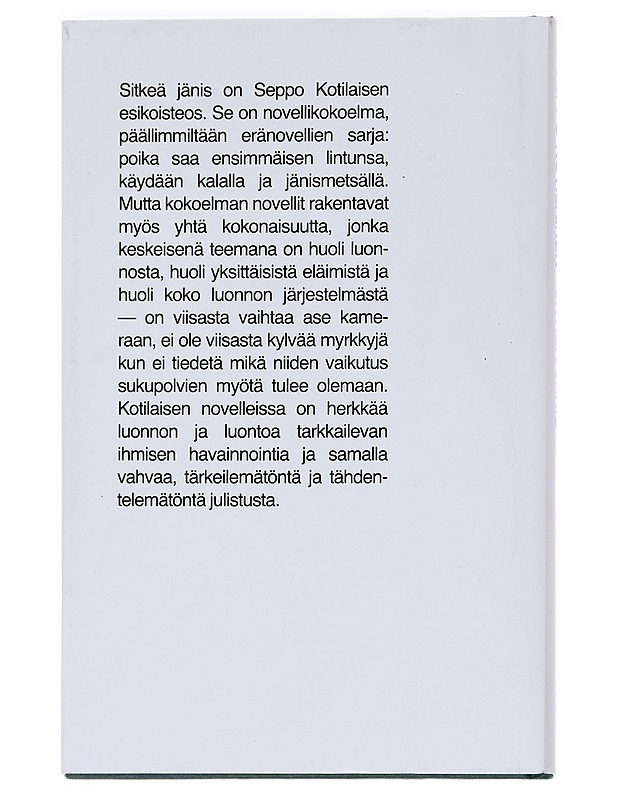 Sitkeä jänis on Seppo Kotilaisen esikoisteos. Se on novellikokoelma, päällimmiltään eränovellien sarja: poika saa ensimmäisen lintunsa, käydään kalalla ja jänismetsällä. Mutta kokoelman novellit rakentavat myös yhtä kokonaisuutta, jonka keskeisenä teemana on huoli luonnosta, huoli yksittäisistä eläimistä ja huoli koko luonnon järjestelmästä — on viisasta vaihtaa ase kameraan, ei ole viisasta kylvää myrkkyjä kun ei tiedetä mikä niiden vaikutus sukupolvien myötä tulee olemaan. Kotilaisen novelleissa on herkkää luonnon ja luontoa tarkkailevan ihmisen havainnointia ja samalla vahvaa, tärkeilemätöntä ja tähdentelemätöntä julistusta.